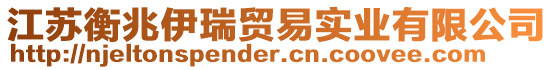 江苏衡兆伊瑞贸易实业有限公司
http://njeltonspender.cn.coovee.com